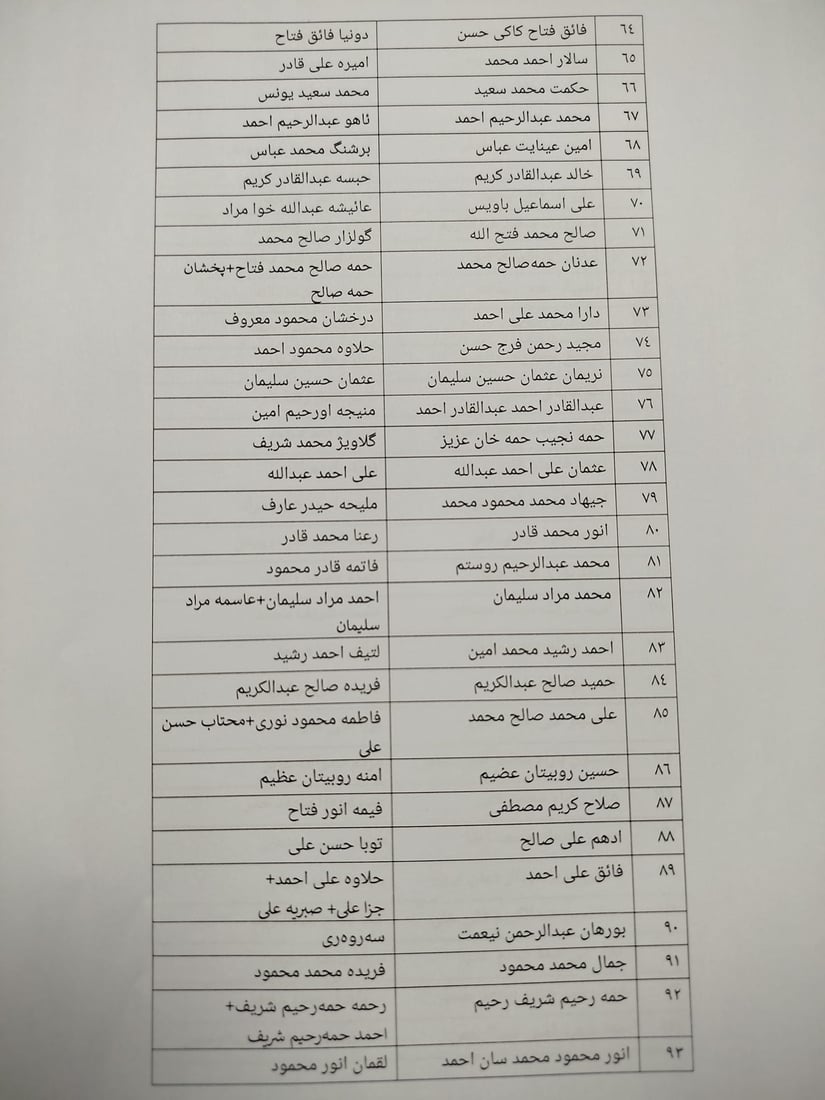 | ٦٤ | فائق فتاح كاكى حسن | دونيا فائق فتاح |
|---|---|---|
| ٦٥ | سالار احمد محمد | اميره على قادر |
| ٦٦ | حكمت محمد سعيد | محمد سعيد يونس |
| ٦٧ | محمد عبدالرحيم احمد | ئاهو عبدالرحيم احمد |
| ٦٨ | امين عينايت عباس | برشنگ محمد عباس |
| ٦٩ | خالد عبدالقادر كريم | حبسه عبدالقادر كريم |
| ٧٠ | على اسماعيل باويس | عائيشه عبدالله خوا مراد |
| ٧١ | صالح محمد فتح الله | گولزار صالح محمد |
| ٧٢ | عدنان حمەصالح محمد | حمه صالح محمد فتاح+پخشان حمه صالح |
| ٧٣ | دارا محمد على احمد | درخشان محمود معروف |
| ٧٤ | مجيد رحمن فرج حسن | حلاوه محمود احمد |
| ٧٥ | نريمان عثمان حسين سليمان | عثمان حسين سليمان |
| ٧٦ | عبدالقادر احمد عبدالقادر احمد | منيجه اورحيم امين |
| ٧٧ | حمه نجيب حمه خان عزيز | گلاويژ محمد شريف |
| ٧٨ | عثمان على احمد عبدالله | على احمد عبدالله |
| ٧٩ | جيهاد محمد محمود محمد | مليحه حيدر عارف |
| ٨٠ | انور محمد قادر | رعنا محمد قادر |
| ٨١ | محمد عبدالرحيم روستم | فاتمه قادر محمود |
| ٨٢ | محمد مراد سليمان | احمد مراد سليمان+عاسمه مراد سليمان |
| ٨٣ | احمد رشيد محمد امين | لتيف احمد رشيد |
| ٨٤ | حميد صالح عبدالكريم | فريده صالح عبدالكريم |
| ٨٥ | على محمد صالح محمد | فاطمه محمود نورى+محتاب حسن على |
| ٨٦ | حسين روبيتان عضيم | امنه روبيتان عظيم |
| ٨٧ | صلاح كريم مصطفى | فيمه انور فتاح |
| ٨٨ | ادهم على صالح | توبا حسن على |
| ٨٩ | فائق على احمد | حلاوه على احمد+ جزا على+ صبريه على |
| ٩٠ | بورهان عبدالرحمن نيعمت | سەروەرى |
| ٩١ | جمال محمد محمود | فريده محمد محمود |
| ٩٢ | حمه رحيم شريف رحيم | رحمه حمەرحيم شريف+ احمد حمەرحيم شريف |
| ٩٣ | انور محمود محمد سان احمد | لقمان انور محمود |